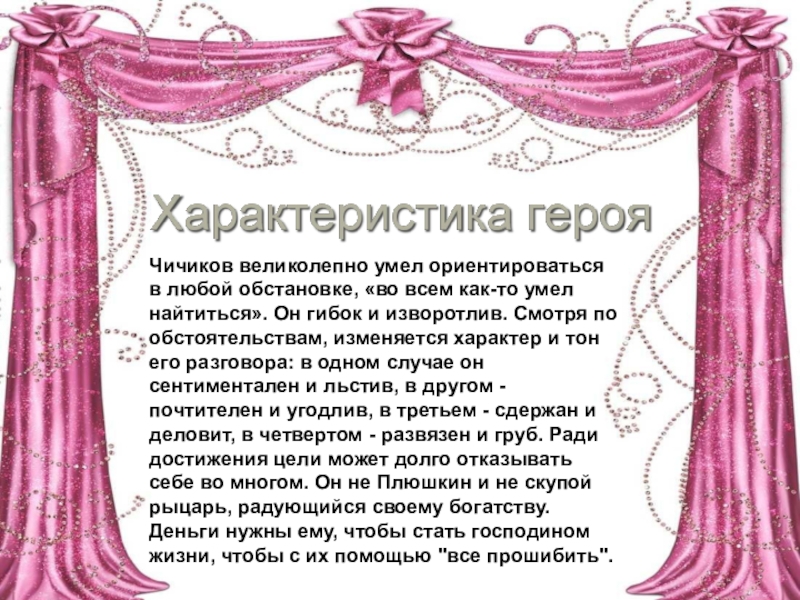 Характеристика героя

Чичиков великолепно умел ориентироваться в любой обстановке, «во всем как-то умел найтиться». Он гибок и изворотлив. Смотря по обстоятельствам, изменяется характер и тон его разговора: в одном случае он сентиментален и льстив, в другом - почтителен и угодлив, в третьем - сдержан и деловит, в четвертом - развязен и груб. Ради достижения цели может долго отказывать себе во многом. Он не Плюшкин и не скупой рыцарь, радующийся своему богатству. Деньги нужны ему, чтобы стать господином жизни, чтобы с их помощью "все прошибить".